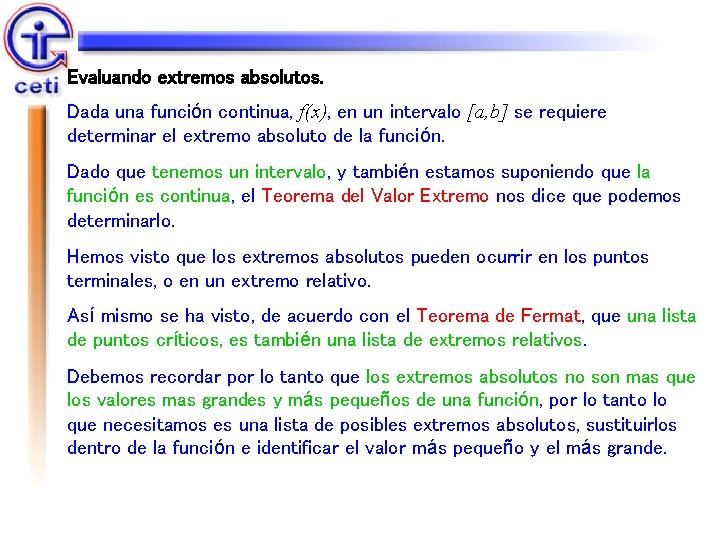 ceti

Evaluando extremos absolutos.

Dada una función continua, $f(x)$, en un intervalo $[a,b]$ se requiere determinar el extremo absoluto de la función.

Dado que tenemos un intervalo, y también estamos suponiendo que la función es continua, el Teorema del Valor Extremo nos dice que podemos determinarlo.

Hemos visto que los extremos absolutos pueden ocurrir en los puntos terminales, o en un extremo relativo.

Así mismo se ha visto, de acuerdo con el Teorema de Fermat, que una lista de puntos críticos, es también una lista de extremos relativos.

Debemos recordar por lo tanto que los extremos absolutos no son mas que los valores mas grandes y más pequeños de una función, por lo tanto lo que necesitamos es una lista de posibles extremos absolutos, sustituirlos dentro de la función e identificar el valor más pequeño y el más grande.